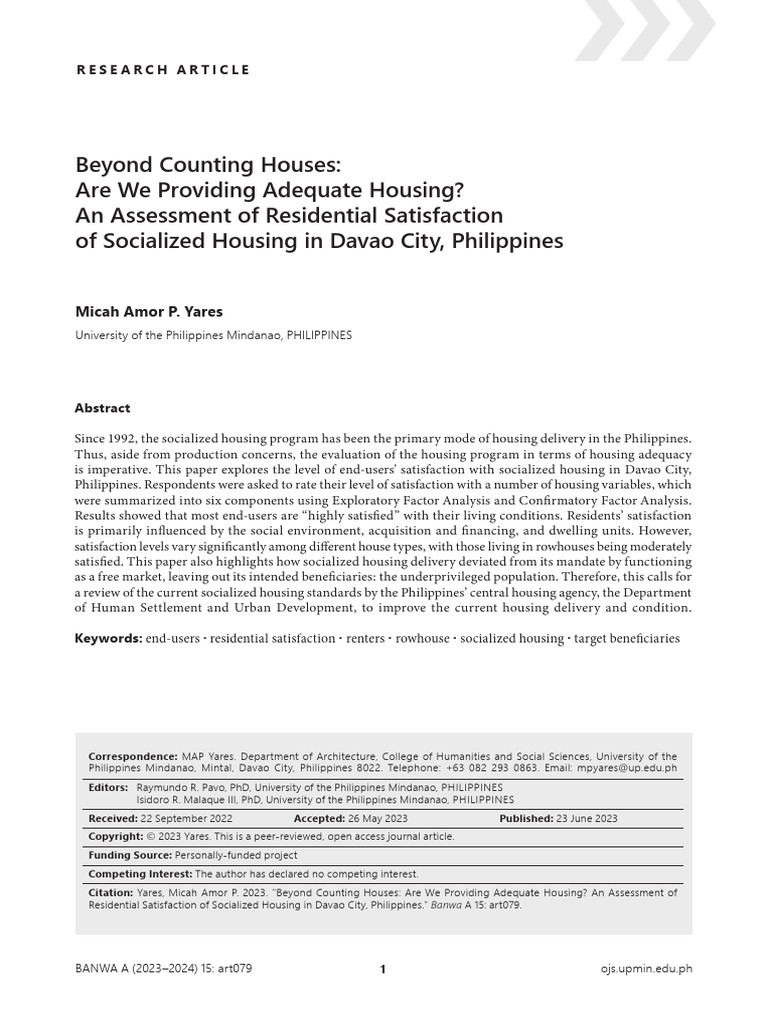 RESEARCH ARTICLE

Beyond Counting Houses:
Are We Providing Adequate Housing?
An Assessment of Residential Satisfaction
of Socialized Housing in Davao City, Philippines

Micah Amor P. Yares

University of the Philippines Mindanao, PHILIPPINES

Abstract

Since 1992, the socialized housing program has been the primary mode of housing delivery in the Philippines. Thus, aside from production concerns, the evaluation of the housing program in terms of housing adequacy is imperative. This paper explores the level of end-users' satisfaction with socialized housing in Davao City, Philippines. Respondents were asked to rate their level of satisfaction with a number of housing variables, which were summarized into six components using Exploratory Factor Analysis and Confirmatory Factor Analysis. Results showed that most end-users are "highly satisfied" with their living conditions. Residents' satisfaction is primarily influenced by the social environment, acquisition and financing, and dwelling units. However, satisfaction levels vary significantly among different house types, with those living in rowhouses being moderately satisfied. This paper also highlights how socialized housing delivery deviated from its mandate by functioning as a free market, leaving out its intended beneficiaries: the underprivileged population. Therefore, this calls for a review of the current socialized housing standards by the Philippines' central housing agency, the Department of Human Settlement and Urban Development, to improve the current housing delivery and condition.

Keywords: end-users · residential satisfaction · renters · rowhouse · socialized housing · target beneficiaries

Correspondence: MAP Yares. Department of Architecture, College of Humanities and Social Sciences, University of the Philippines Mindanao, Mintal, Davao City, Philippines 8022. Telephone: +63 082 293 0863. Email: mpyares@up.edu.ph

Editors: Raymundo R. Pavo, PhD, University of the Philippines Mindanao, PHILIPPINES
Isidoro R. Malaque III, PhD, University of the Philippines Mindanao, PHILIPPINES

Received: 22 September 2022 Accepted: 26 May 2023 Published: 23 June 2023

Copyright: © 2023 Yares. This is a peer-reviewed, open access journal article.

Funding Source: Personally-funded project

Competing Interest: The author has declared no competing interest.

Citation: Yares, Micah Amor P. 2023. "Beyond Counting Houses: Are We Providing Adequate Housing? An Assessment of Residential Satisfaction of Socialized Housing in Davao City, Philippines." Banwa A 15: art079.

BANWA A (2023–2024) 15: art079 1 ojs.upmin.edu.ph